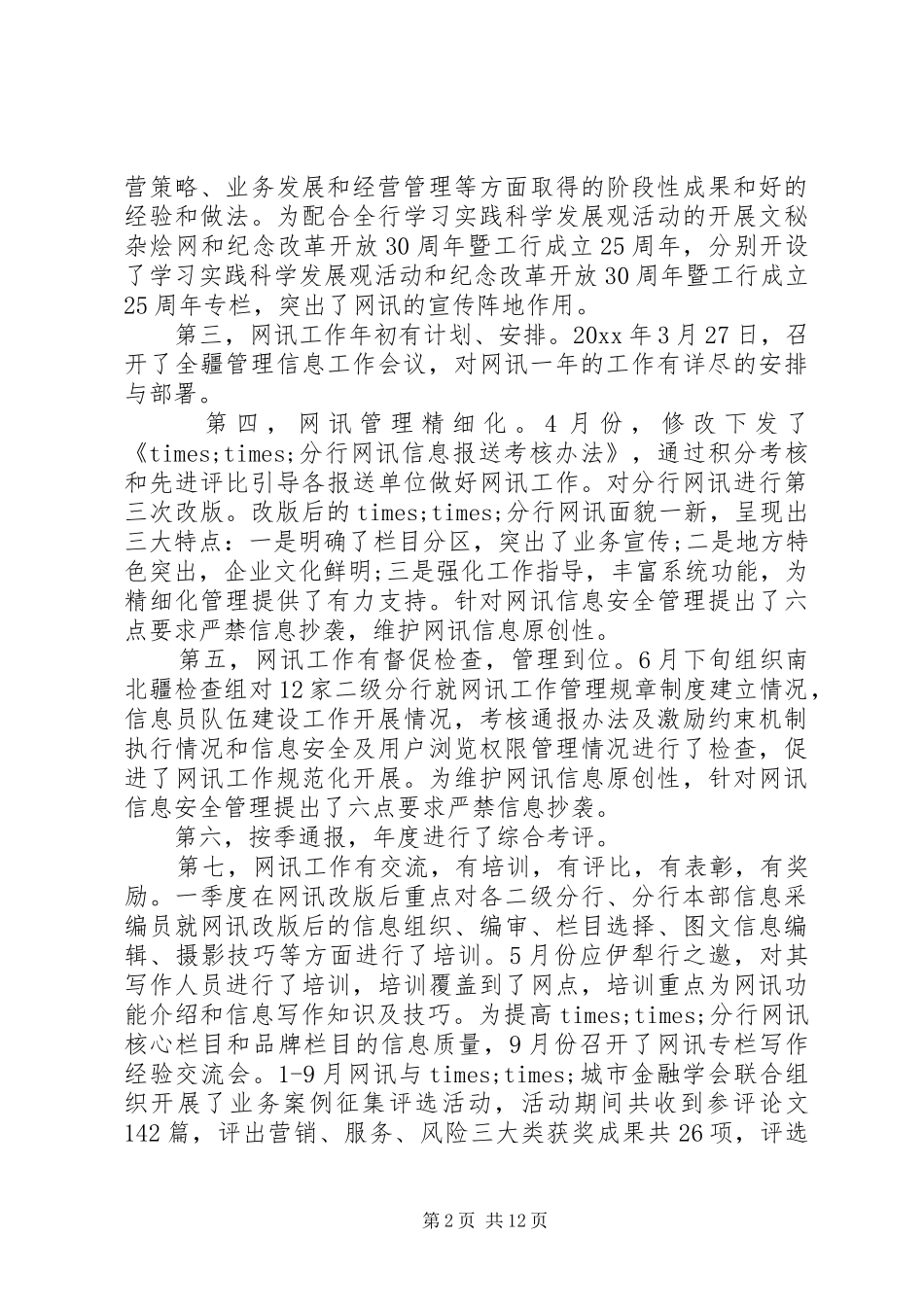 营策略、业务发展和经营管理等方面取得的阶段性成果和好的经验和做法。为配合全行学习实践科学发展观活动的开展文秘杂烩网和纪念改革开放30周年暨工行成立25周年，分别开设了学习实践科学发展观活动和纪念改革开放30周年暨工行成立25周年专栏，突出了网讯的宣传阵地作用。

第三，网讯工作年初有计划、安排。20xx年3月27日，召开了全疆管理信息工作会议，对网讯一年的工作有详尽的安排与部署。

第四，网讯管理精细化。4月份，修改下发了《times;times;分行网讯信息报送考核办法》，通过积分考核和先进评比引导各报送单位做好网讯工作。对分行网讯进行第三次改版。改版后的times;times;分行网讯面貌一新，呈现出三大特点：一是明确了栏目分区，突出了业务宣传；二是地方特色突出，企业文化鲜明；三是强化工作指导，丰富系统功能，为精细化管理提供了有力支持。针对网讯信息安全管理提出了六点要求严禁信息抄袭，维护网讯信息原创性。

第五，网讯工作有督促检查，管理到位。6月下旬组织南北疆检查组对12家二级分行就网讯工作管理规章制度建立情况，信息员队伍建设工作开展情况，考核通报办法及激励约束机制执行情况和信息安全及用户浏览权限管理情况进行了检查，促进了网讯工作规范化开展。为维护网讯信息原创性，针对网讯信息安全管理提出了六点要求严禁信息抄袭。

第六，按季通报，年度进行了综合考评。

第七，网讯工作有交流，有培训，有评比，有表彰，有奖励。一季度在网讯改版后重点对各二级分行、分行本部信息采编员就网讯改版后的信息组织、编审、栏目选择、图文信息编辑、摄影技巧等方面进行了培训。5月份应伊犁行之邀，对其写作人员进行了培训，培训覆盖到了网点，培训重点为网讯功能介绍和信息写作知识及技巧。为提高times;times;分行网讯核心栏目和品牌栏目的信息质量，9月份召开了网讯专栏写作经验交流会。1-9月网讯与times;times;城市金融学会联合组织开展了业务案例征集评选活动，活动期间共收到参评论文142篇，评出营销、服务、风险三大类获奖成果共26项，评选

第2页 共12页